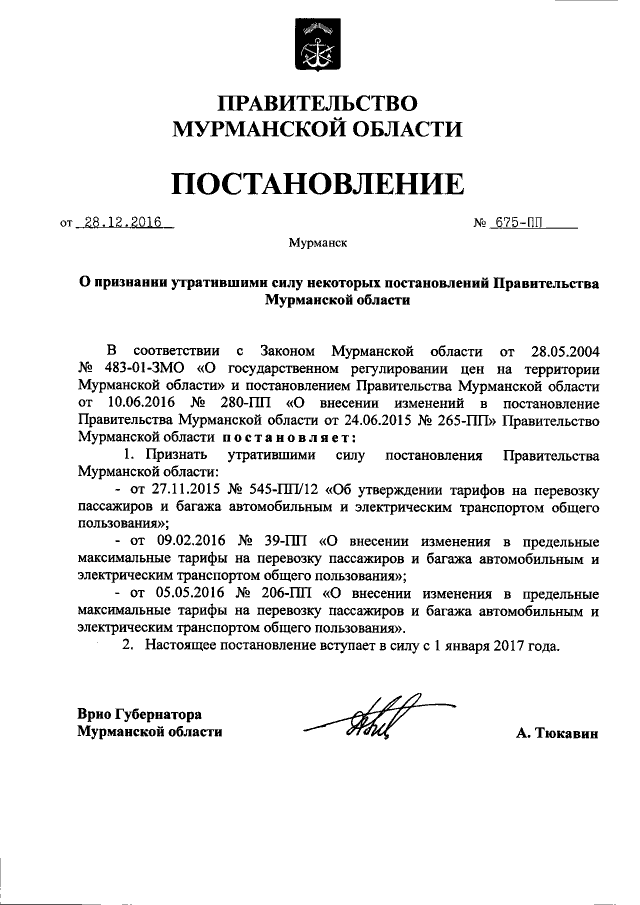 ПРАВИТЕЛЬСТВО
МУРМАНСКОЙ ОБЛАСТИ

ПОСТАНОВЛЕНИЕ

от 28.12.2016 № 675-ПП

Мурманск

О признании утратившими силу некоторых постановлений Правительства Мурманской области

В соответствии с Законом Мурманской области от 28.05.2004 № 483-01-ЗМО «О государственном регулировании цен на территории Мурманской области» и постановлением Правительства Мурманской области от 10.06.2016 № 280-ПП «О внесении изменений в постановление Правительства Мурманской области от 24.06.2015 № 265-ПП» Правительство Мурманской области постановляет:

1. Признать утратившими силу постановления Правительства Мурманской области:

- от 27.11.2015 № 545-ПП/12 «Об утверждении тарифов на перевозку пассажиров и багажа автомобильным и электрическим транспортом общего пользования»;

- от 09.02.2016 № 39-ПП «О внесении изменения в предельные максимальные тарифы на перевозку пассажиров и багажа автомобильным и электрическим транспортом общего пользования»;

- от 05.05.2016 № 206-ПП «О внесении изменения в предельные максимальные тарифы на перевозку пассажиров и багажа автомобильным и электрическим транспортом общего пользования».

2. Настоящее постановление вступает в силу с 1 января 2017 года.

Врио Губернатора
Мурманской области А. Тюкавин